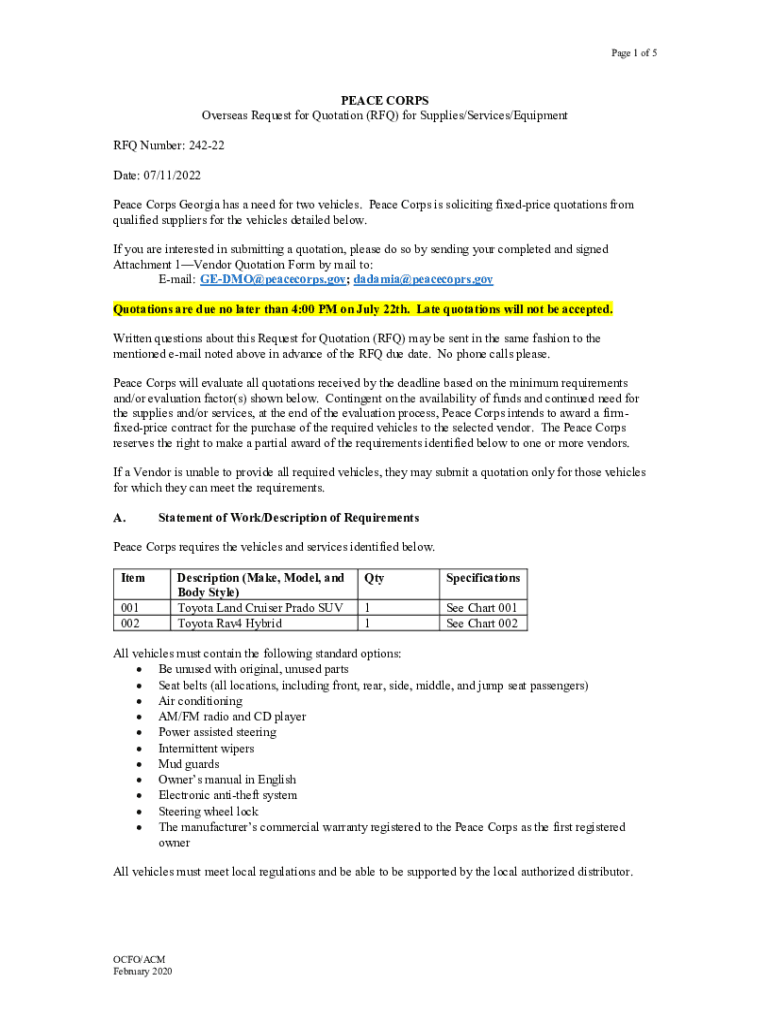 Page 1 of 5

PEACE CORPS
Overseas Request for Quotation (RFQ) for Supplies/Services/Equipment

RFQ Number: 242-22

Date: 07/11/2022

Peace Corps Georgia has a need for two vehicles. Peace Corps is soliciting fixed-price quotations from qualified suppliers for the vehicles detailed below.

If you are interested in submitting a quotation, please do so by sending your completed and signed Attachment 1—Vendor Quotation Form by mail to:
E-mail: GE-DMO@peacecorps.gov; dadamia@peacecoprs.gov

Quotations are due no later than 4:00 PM on July 22th. Late quotations will not be accepted.

Written questions about this Request for Quotation (RFQ) may be sent in the same fashion to the mentioned e-mail noted above in advance of the RFQ due date. No phone calls please.

Peace Corps will evaluate all quotations received by the deadline based on the minimum requirements and/or evaluation factor(s) shown below. Contingent on the availability of funds and continued need for the supplies and/or services, at the end of the evaluation process, Peace Corps intends to award a firm-fixed-price contract for the purchase of the required vehicles to the selected vendor. The Peace Corps reserves the right to make a partial award of the requirements identified below to one or more vendors.

If a Vendor is unable to provide all required vehicles, they may submit a quotation only for those vehicles for which they can meet the requirements.

A. Statement of Work/Description of Requirements

Peace Corps requires the vehicles and services identified below.

| Item | Description (Make, Model, and Body Style) | Qty | Specifications |
|---|---|---|---|
| 001 | Toyota Land Cruiser Prado SUV | 1 | See Chart 001 |
| 002 | Toyota Rav4 Hybrid | 1 | See Chart 002 |

All vehicles must contain the following standard options:
• Be unused with original, unused parts
• Seat belts (all locations, including front, rear, side, middle, and jump seat passengers)
• Air conditioning
• AM/FM radio and CD player
• Power assisted steering
• Intermittent wipers
• Mud guards
• Owner's manual in English
• Electronic anti-theft system
• Steering wheel lock
• The manufacturer's commercial warranty registered to the Peace Corps as the first registered owner

All vehicles must meet local regulations and be able to be supported by the local authorized distributor.

OCFO/ACM
February 2020